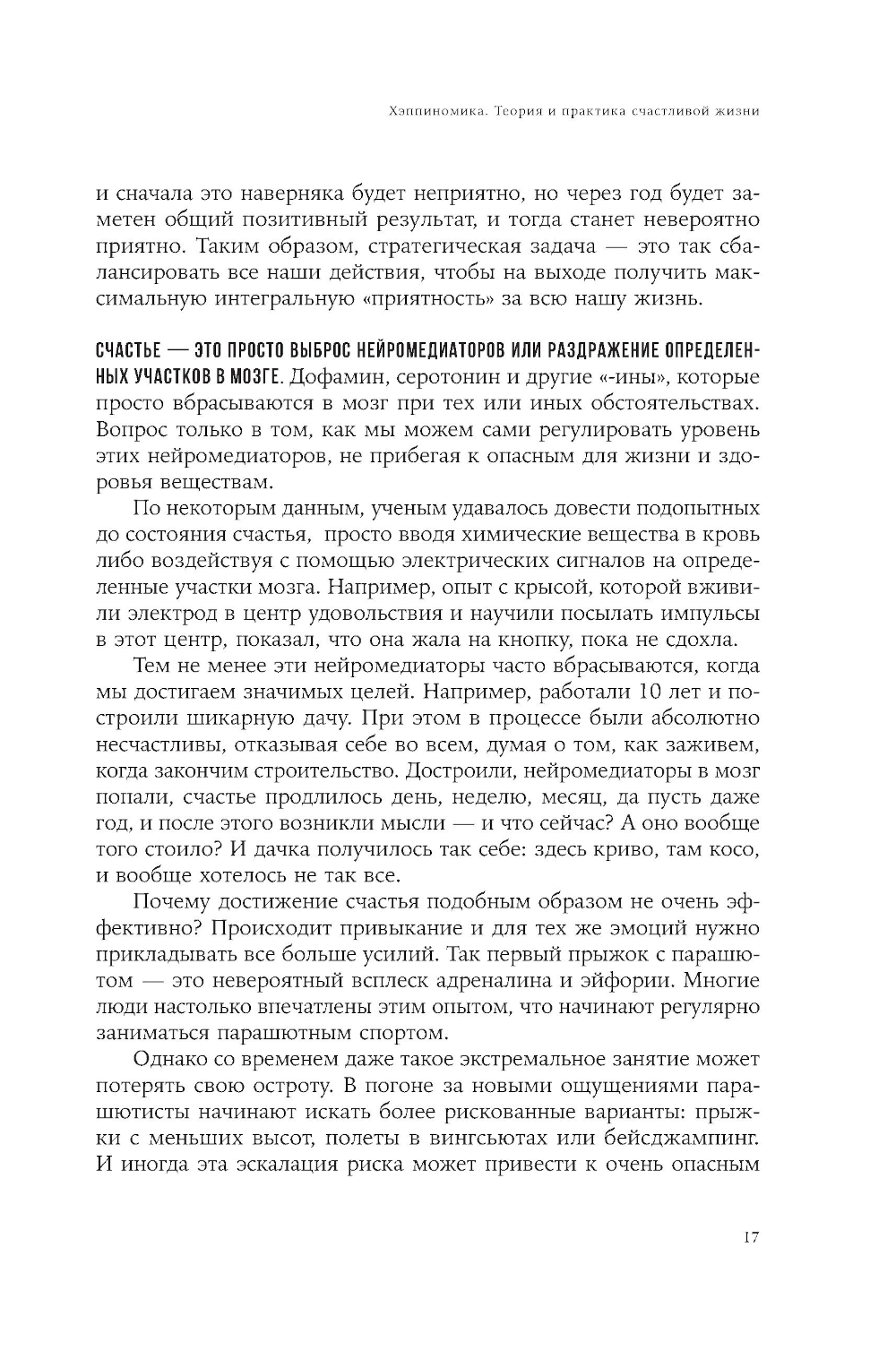 Хэппиномика. Теория и практика счастливой жизни

и сначала это наверняка будет неприятно, но через год будет заметен общий позитивный результат, и тогда станет невероятно приятно. Таким образом, стратегическая задача — это так сбалансировать все наши действия, чтобы на выходе получить максимальную интегральную «приятность» за всю нашу жизнь.

СЧАСТЬЕ — ЭТО ПРОСТО ВЫБРОС НЕЙРОМЕДИАТОРОВ ИЛИ РАЗДРАЖЕНИЕ ОПРЕДЕЛЕННЫХ УЧАСТКОВ В МОЗГЕ. Дофамин, серотонин и другие «-ины», которые просто вбрасываются в мозг при тех или иных обстоятельствах. Вопрос только в том, как мы можем сами регулировать уровень этих нейромедиаторов, не прибегая к опасным для жизни и здоровья веществам.

По некоторым данным, ученым удавалось довести подопытных до состояния счастья, просто вводя химические вещества в кровь либо воздействуя с помощью электрических сигналов на определенные участки мозга. Например, опыт с крысой, которой вживили электрод в центр удовольствия и научили посылать импульсы в этот центр, показал, что она жала на кнопку, пока не сдохла.

Тем не менее эти нейромедиаторы часто вбрасываются, когда мы достигаем значимых целей. Например, работали 10 лет и построили шикарную дачу. При этом в процессе были абсолютно несчастливы, отказывая себе во всем, думая о том, как заживем, когда закончим строительство. Достроили, нейромедиаторы в мозг попали, счастье продлилось день, неделю, месяц, да пусть даже год, и после этого возникли мысли — и что сейчас? А оно вообще того стоило? И дачка получилось так себе: здесь криво, там косо, и вообще хотелось не так все.

Почему достижение счастья подобным образом не очень эффективно? Происходит привыкание и для тех же эмоций нужно прикладывать все больше усилий. Так первый прыжок с парашютом — это невероятный всплеск адреналина и эйфории. Многие люди настолько впечатлены этим опытом, что начинают регулярно заниматься парашютным спортом.

Однако со временем даже такое экстремальное занятие может потерять свою остроту. В погоне за новыми ощущениями парашютисты начинают искать более рискованные варианты: прыжки с меньших высот, полеты в вингсьютах или бейсджампинг. И иногда эта эскалация риска может привести к очень опасным

17